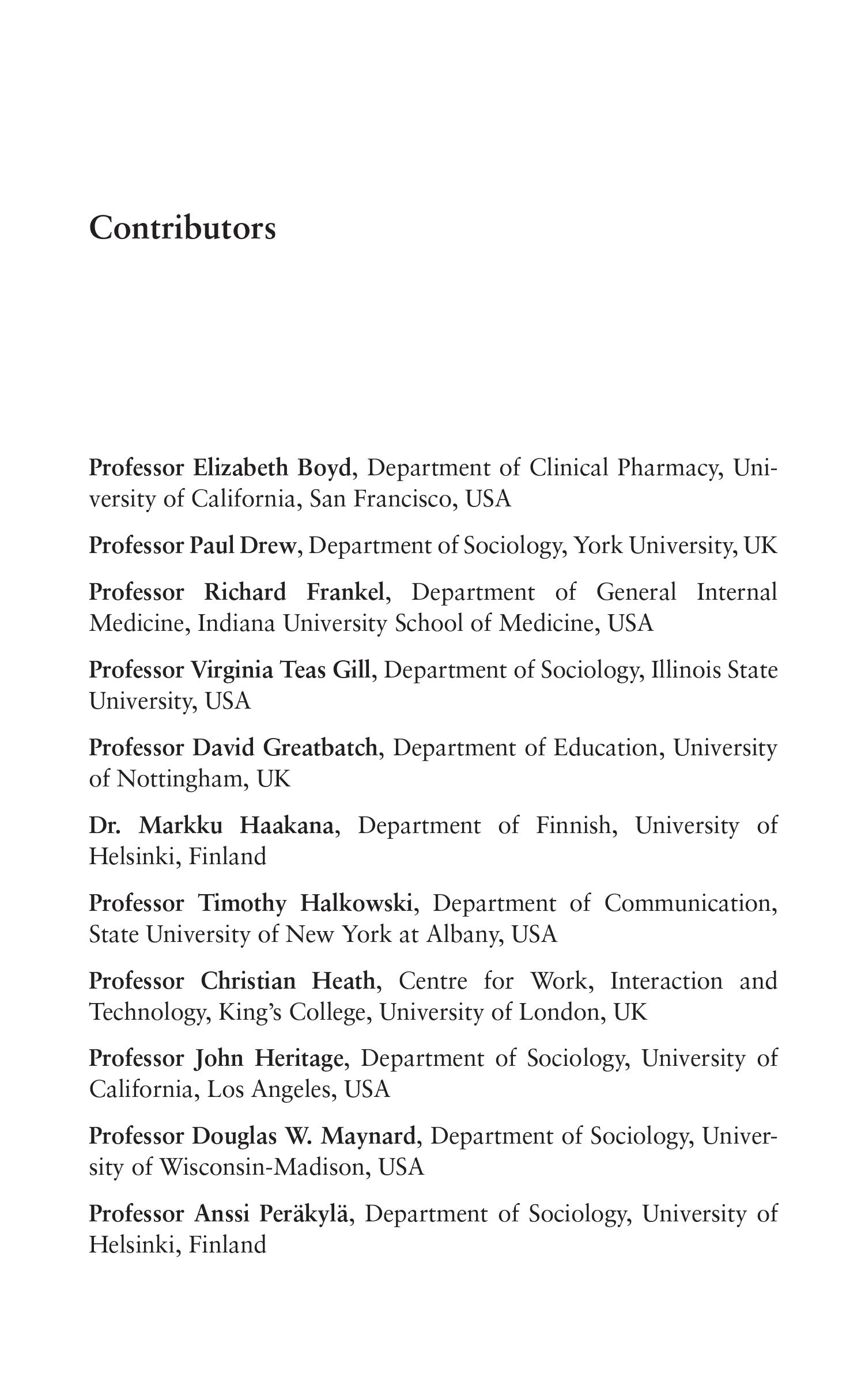 Contributors

Professor Elizabeth Boyd, Department of Clinical Pharmacy, University of California, San Francisco, USA

Professor Paul Drew, Department of Sociology, York University, UK

Professor Richard Frankel, Department of General Internal Medicine, Indiana University School of Medicine, USA

Professor Virginia Teas Gill, Department of Sociology, Illinois State University, USA

Professor David Greatbatch, Department of Education, University of Nottingham, UK

Dr. Markku Haakana, Department of Finnish, University of Helsinki, Finland

Professor Timothy Halkowski, Department of Communication, State University of New York at Albany, USA

Professor Christian Heath, Centre for Work, Interaction and Technology, King's College, University of London, UK

Professor John Heritage, Department of Sociology, University of California, Los Angeles, USA

Professor Douglas W. Maynard, Department of Sociology, University of Wisconsin-Madison, USA

Professor Anssi Peräkylä, Department of Sociology, University of Helsinki, Finland